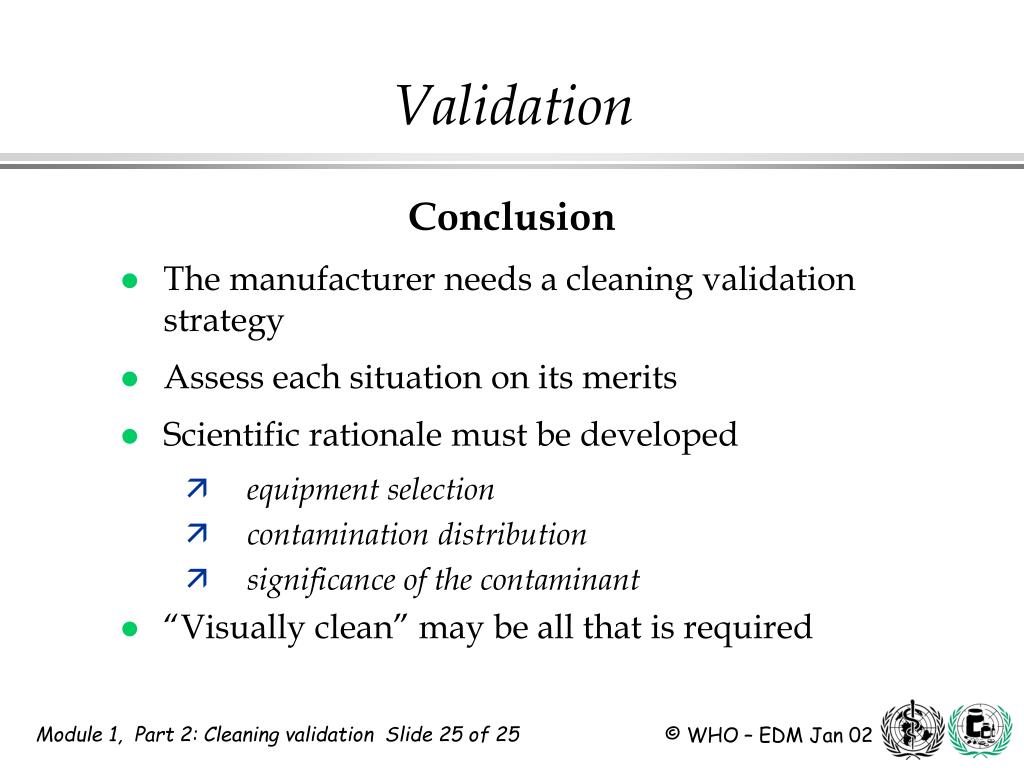 Validation

Conclusion

- The manufacturer needs a cleaning validation strategy
- Assess each situation on its merits
- Scientific rationale must be developed
  - equipment selection
  - contamination distribution
  - significance of the contaminant
- “Visually clean” may be all that is required

Module 1, Part 2: Cleaning validation Slide 25 of 25

© WHO – EDM Jan 02